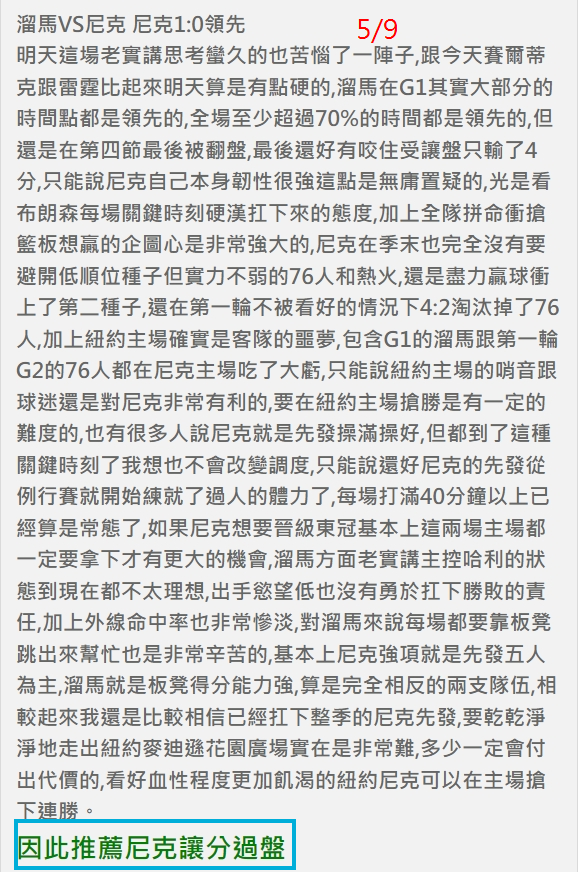 溜馬VS尼克 尼克1:0領先 5/9

明天這場老實講思考蠻久的也苦惱了一陣子,跟今天賽爾蒂克跟雷霆比起來明天算是有點硬的,溜馬在G1其實大部分的時間點都是領先的,全場至少超過70%的時間都是領先的,但還是在第四節最後被翻盤,最後還好有咬住受讓盤只輸了4分,只能說尼克自己本身韌性很強這點是無庸置疑的,光是看布朗森每場關鍵時刻硬漢扛下來的態度,加上全隊拼命衝搶籃板想贏的企圖心是非常強大的,尼克在季末也完全沒有要避開低順位種子但實力不弱的76人和熱火,還是盡力贏球衝上了第二種子,還在第一輪不被看好的情況下4:2淘汰掉了76人,加上紐約主場確實是客隊的噩夢,包含G1的溜馬跟第一輪G2的76人都在尼克主場吃了大虧,只能說紐約主場的哨音跟球迷還是對尼克非常有利的,要在紐約主場搶勝是有一定的難度的,也有很多人說尼克就是先發操滿操好,但都到了這種關鍵時刻了我想也不會改變調度,只能說還好尼克的先發從例行賽就開始練就了過人的體力了,每場打滿40分鐘以上已經算是常態了,如果尼克想要晉級東冠基本上這兩場主場都一定要拿下才有更大的機會,溜馬方面老實講主控哈利的狀態到現在都不太理想,出手慾望低也沒有勇於扛下勝敗的責任,加上外線命中率也非常慘淡,對溜馬來說每場都要靠板凳跳出來幫忙也是非常辛苦的,基本上尼克強項就是先發五人為主,溜馬就是板凳得分能力強,算是完全相反的兩支隊伍,相較起來我還是比較相信已經扛下整季的尼克先發,要乾乾淨淨地走出紐約麥迪遜花園廣場實在是非常難,多少一定會付出代價的,看好血性程度更加飢渴的紐約尼克可以在主場搶下連勝。

因此推薦尼克讓分過盤